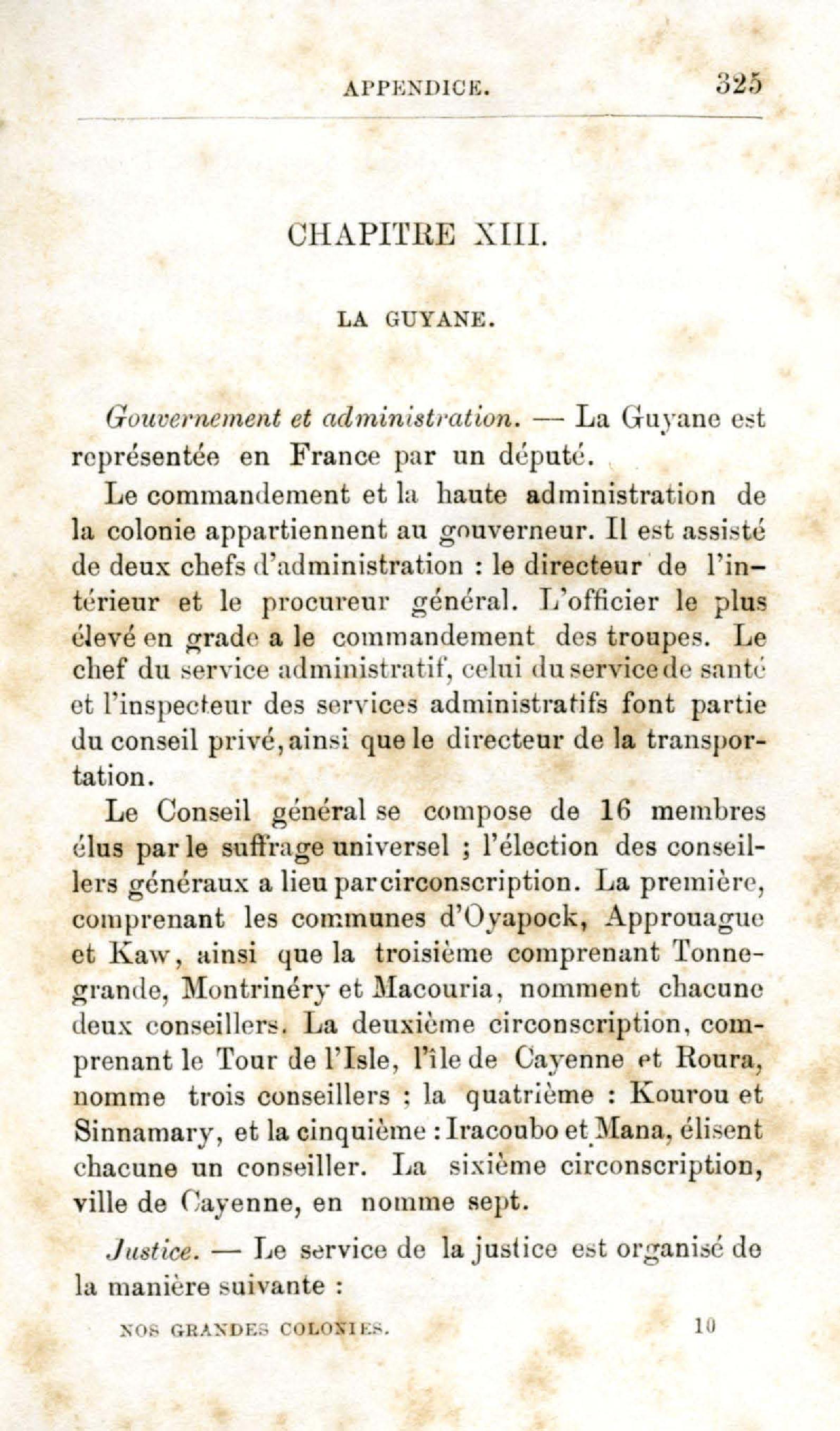 APPENDICE. 325

CHAPITRE XIII.

LA GUYANE.

Gouvernement et administration. — La Guyane est représentée en France par un député.

Le commandement et la haute administration de la colonie appartiennent au gouverneur. Il est assisté de deux chefs d'administration : le directeur de l'intérieur et le procureur général. L'officier le plus élevé en grade a le commandement des troupes. Le chef du service administratif, celui du service de santé et l'inspecteur des services administratifs font partie du conseil privé, ainsi que le directeur de la transportation.

Le Conseil général se compose de 16 membres élus par le suffrage universel ; l'élection des conseillers généraux a lieu par circonscription. La première, comprenant les communes d'Oyapock, Approuague et Kaw, ainsi que la troisième comprenant Tonnegrande, Montrinéry et Macouria, nomment chacune deux conseillers. La deuxième circonscription, comprenant le Tour de l'Isle, l'île de Cayenne et Roura, nomme trois conseillers ; la quatrième : Kourou et Sinnamary, et la cinquième : Iracoubo et Mana, élisent chacune un conseiller. La sixième circonscription, ville de Cayenne, en nomme sept.

Justice. — Le service de la justice est organisé de la manière suivante :

NOS GRANDES COLONIES. 10